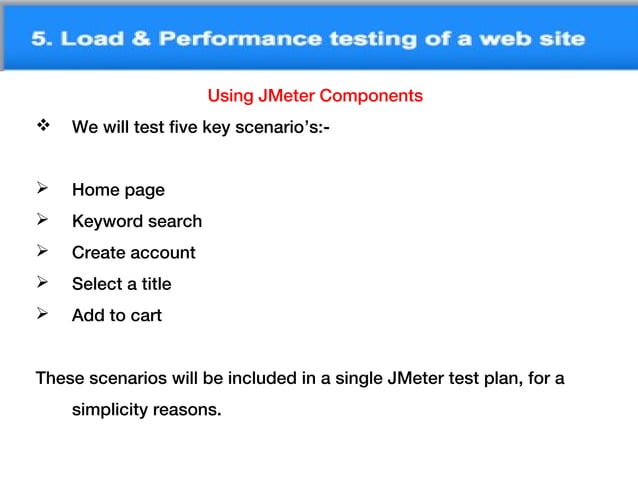 5. Load & Performance testing of a web site

Using JMeter Components

❖ We will test five key scenario's:-

➢ Home page
➢ Keyword search
➢ Create account
➢ Select a title
➢ Add to cart

These scenarios will be included in a single JMeter test plan, for a simplicity reasons.